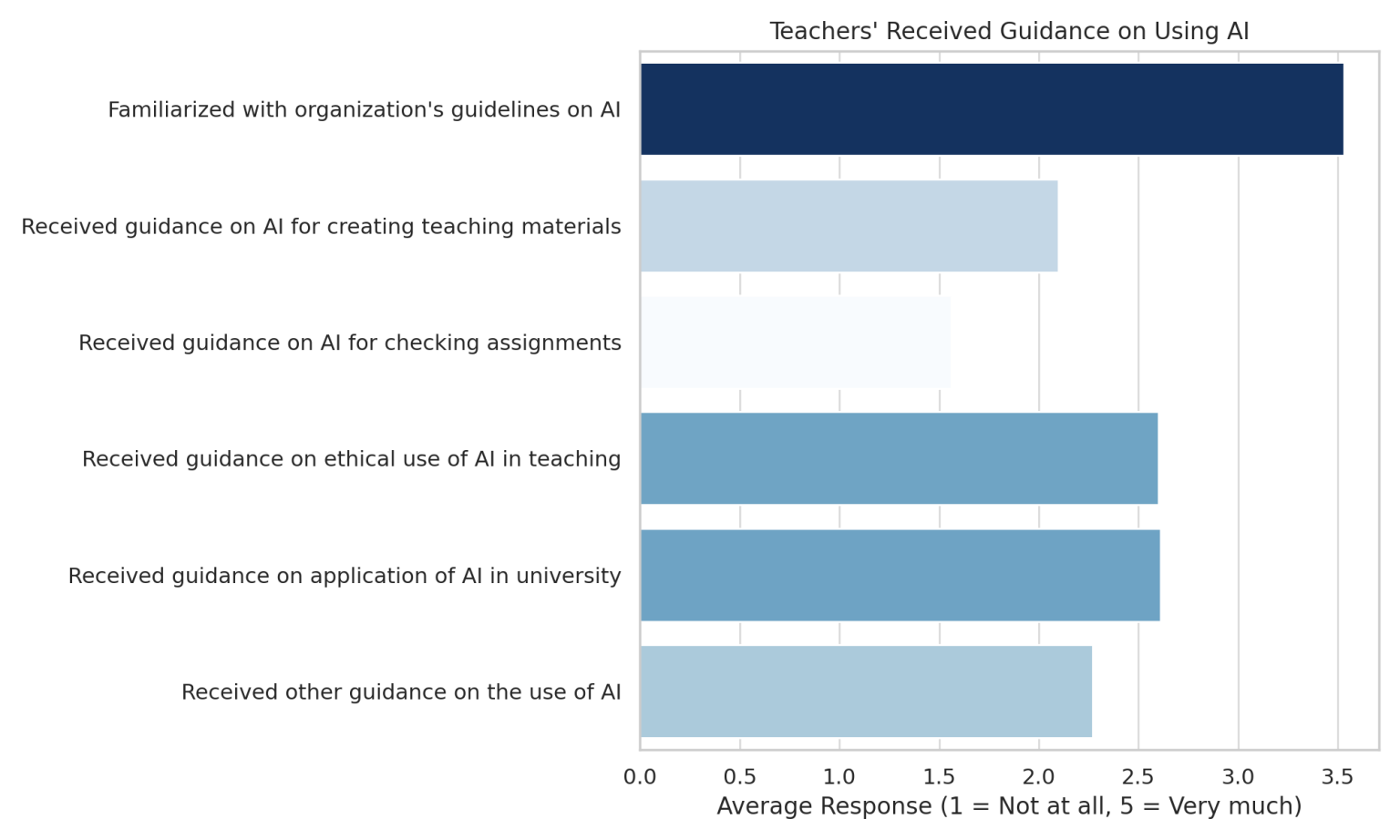 Teachers' Received Guidance on Using AI

Familiarized with organization's guidelines on AI

Received guidance on AI for creating teaching materials

Received guidance on AI for checking assignments

Received guidance on ethical use of AI in teaching

Received guidance on application of AI in university

Received other guidance on the use of AI

0.0 0.5 1.0 1.5 2.0 2.5 3.0 3.5

Average Response (1 = Not at all, 5 = Very much)